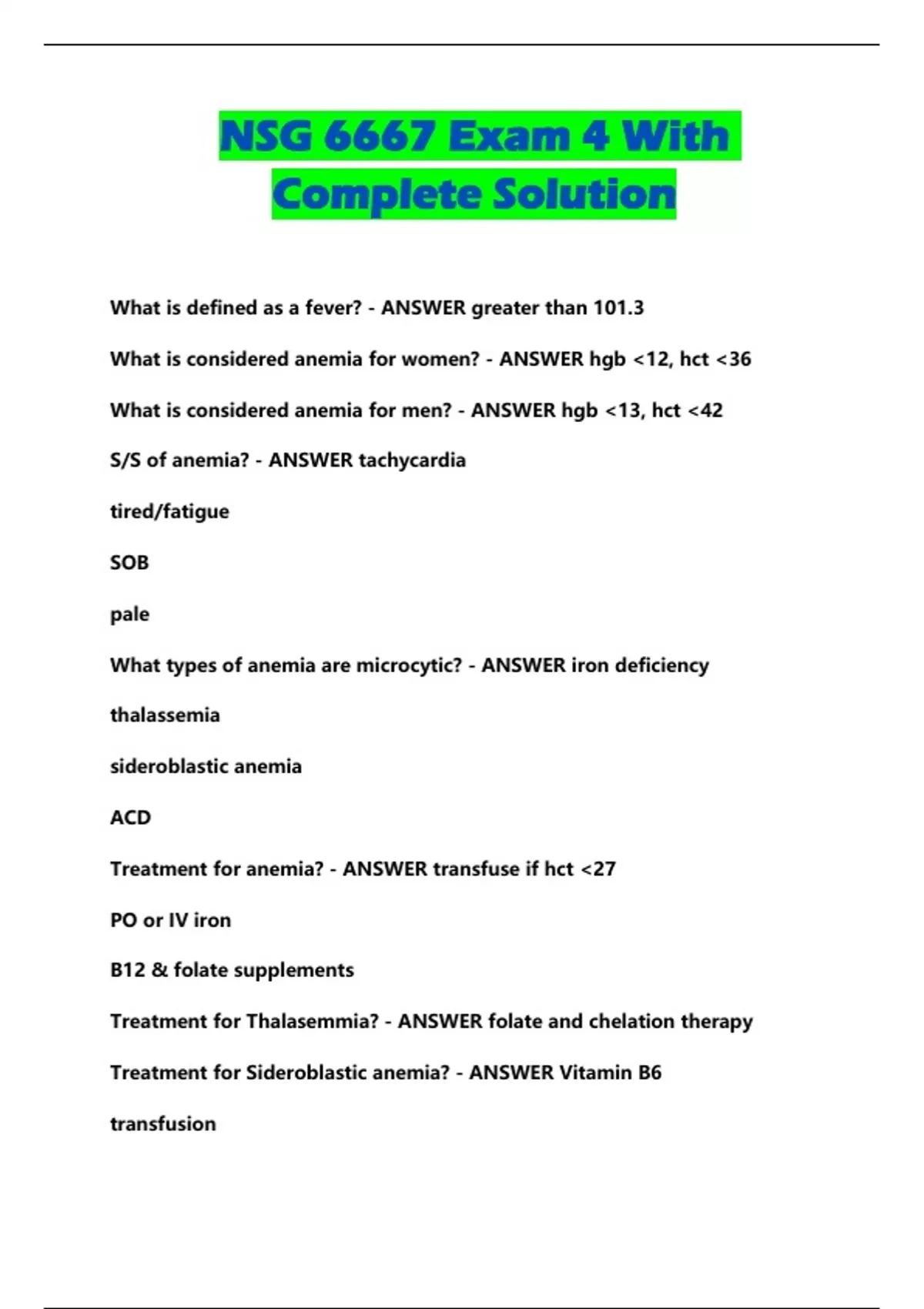 NSG 6667 Exam 4 With Complete Solution

What is defined as a fever? - ANSWER greater than 101.3

What is considered anemia for women? - ANSWER hgb <12, hct <36

What is considered anemia for men? - ANSWER hgb <13, hct <42

S/S of anemia? - ANSWER tachycardia

tired/fatigue

SOB

pale

What types of anemia are microcytic? - ANSWER iron deficiency

thalassemia

sideroblastic anemia

ACD

Treatment for anemia? - ANSWER transfuse if hct <27

PO or IV iron

B12 & folate supplements

Treatment for Thalasemmia? - ANSWER folate and chelation therapy

Treatment for Sideroblastic anemia? - ANSWER Vitamin B6

transfusion